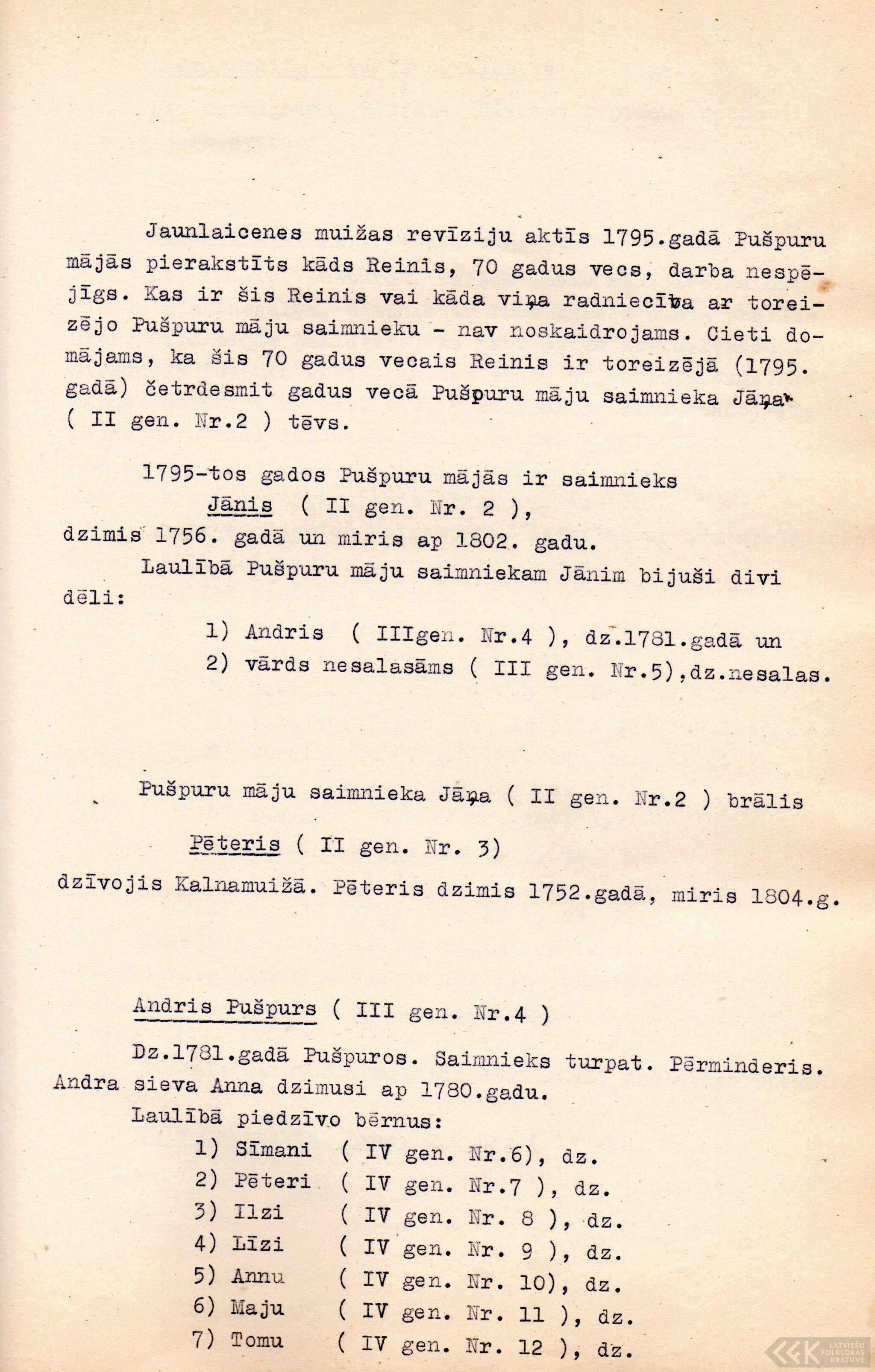 Jaunlaicenes muižas revīziju aktīs 1795.gadā Pušpuru mājās pierakstīts kāds Reinis, 70 gadus vecs, darba nespējīgs. Kas ir šis Reinis vai kāda viņa radniecība ar toreizējo Pušpuru māju saimnieku - nav noskaidrojams. Cieti domājams, ka šis 70 gadus vecais Reinis ir toreizējā (1795. gadā) četrdesmit gadus vecā Pušpuru māju saimnieka Jāņa ( II gen. Nr.2 ) tēvs.

1795-tos gados Pušpuru mājās ir saimnieks

Jānis ( II gen. Nr. 2 ),

dzimis 1756. gadā un miris ap 1802. gadu.

Laulībā Pušpuru māju saimniekam Jānim bijuši divi dēli:

1) Andris ( IIIgen. Nr.4 ), dz.1781.gadā un

2) vārds nesalasāms ( III gen. Nr.5),dz.nesalas.

Pušpuru māju saimnieka Jāņa ( II gen. Nr.2 ) brālis

Pēteris ( II gen. Nr. 3)

dzīvojis Kalnamuižā. Pēteris dzimis 1752.gadā, miris 1804.g.

Andris Pušpurs ( III gen. Nr.4 )

Dz.1781.gadā Pušpuros. Saimnieks turpat. Pērminderis. Andra sieva Anna dzimusi ap 1780.gadu.

Laulībā piedzīvo bērnus:

1) Sīmani ( IV gen. Nr.6), dz.

2) Pēteri ( IV gen. Nr.7 ), dz.

3) Ilzi ( IV gen. Nr. 8 ), dz.

4) Līzi ( IV gen. Nr. 9 ), dz.

5) Annu ( IV gen. Nr. 10), dz.

6) Maju ( IV gen. Nr. 11 ), dz.

7) Tomu ( IV gen. Nr. 12 ), dz.

LATVIEŠU FOLKLORAS KRĀTUVE